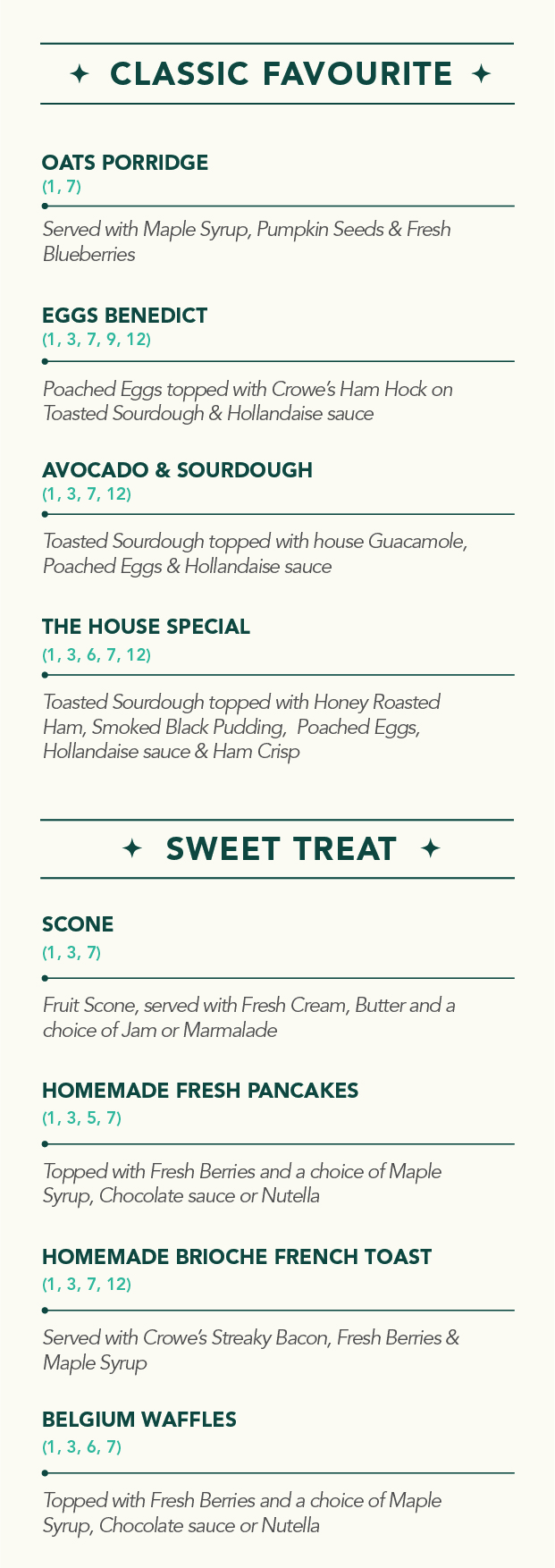 ✦ CLASSIC FAVOURITE ✦

OATS PORRIDGE
(1, 7)

Served with Maple Syrup, Pumpkin Seeds & Fresh Blueberries

EGGS BENEDICT
(1, 3, 7, 9, 12)

Poached Eggs topped with Crowe's Ham Hock on Toasted Sourdough & Hollandaise sauce

AVOCADO & SOURDOUGH
(1, 3, 7, 12)

Toasted Sourdough topped with house Guacamole, Poached Eggs & Hollandaise sauce

THE HOUSE SPECIAL
(1, 3, 6, 7, 12)

Toasted Sourdough topped with Honey Roasted Ham, Smoked Black Pudding, Poached Eggs, Hollandaise sauce & Ham Crisp

✦ SWEET TREAT ✦

SCONE
(1, 3, 7)

Fruit Scone, served with Fresh Cream, Butter and a choice of Jam or Marmalade

HOMEMADE FRESH PANCAKES
(1, 3, 5, 7)

Topped with Fresh Berries and a choice of Maple Syrup, Chocolate sauce or Nutella

HOMEMADE BRIOCHE FRENCH TOAST
(1, 3, 7, 12)

Served with Crowe's Streaky Bacon, Fresh Berries & Maple Syrup

BELGIUM WAFFLES
(1, 3, 6, 7)

Topped with Fresh Berries and a choice of Maple Syrup, Chocolate sauce or Nutella